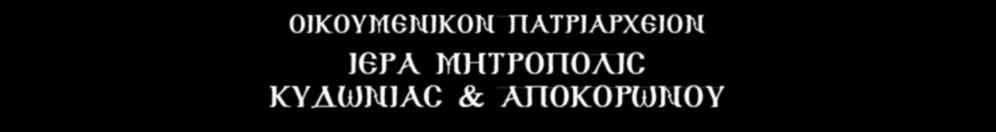 ΟΙΚΟΥΜΕΝΙΚΟΝ ΠΑΤΡΙΑΡΧΕΙΟΝ
ΙΕΡΑ ΜΗΤΡΟΠΟΛΙΣ
ΚΥΔΩΝΙΑΣ & ΑΠΟΚΟΡΩΝΟΥ